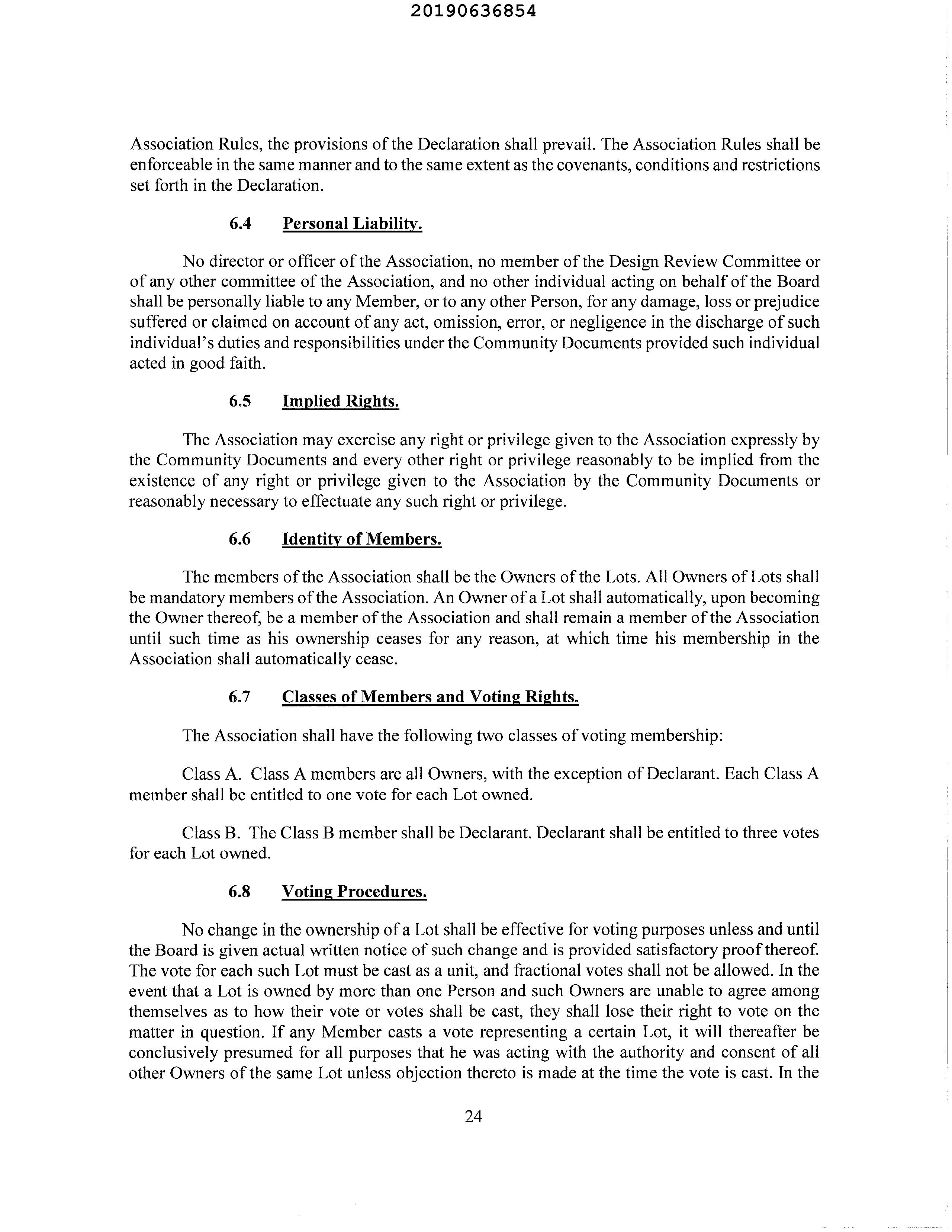 20190636854

Association Rules, the provisions of the Declaration shall prevail. The Association Rules shall be enforceable in the same manner and to the same extent as the covenants, conditions and restrictions set forth in the Declaration.

6.4 Personal Liability.

No director or officer of the Association, no member of the Design Review Committee or of any other committee of the Association, and no other individual acting on behalf of the Board shall be personally liable to any Member, or to any other Person, for any damage, loss or prejudice suffered or claimed on account of any act, omission, error, or negligence in the discharge of such individual's duties and responsibilities under the Community Documents provided such individual acted in good faith.

6.5 Implied Rights.

The Association may exercise any right or privilege given to the Association expressly by the Community Documents and every other right or privilege reasonably to be implied from the existence of any right or privilege given to the Association by the Community Documents or reasonably necessary to effectuate any such right or privilege.

6.6 Identity of Members.

The members of the Association shall be the Owners of the Lots. All Owners of Lots shall be mandatory members of the Association. An Owner of a Lot shall automatically, upon becoming the Owner thereof, be a member of the Association and shall remain a member of the Association until such time as his ownership ceases for any reason, at which time his membership in the Association shall automatically cease.

6.7 Classes of Members and Voting Rights.

The Association shall have the following two classes of voting membership:

Class A. Class A members are all Owners, with the exception of Declarant. Each Class A member shall be entitled to one vote for each Lot owned.

Class B. The Class B member shall be Declarant. Declarant shall be entitled to three votes for each Lot owned.

6.8 Voting Procedures.

No change in the ownership of a Lot shall be effective for voting purposes unless and until the Board is given actual written notice of such change and is provided satisfactory proof thereof. The vote for each such Lot must be cast as a unit, and fractional votes shall not be allowed. In the event that a Lot is owned by more than one Person and such Owners are unable to agree among themselves as to how their vote or votes shall be cast, they shall lose their right to vote on the matter in question. If any Member casts a vote representing a certain Lot, it will thereafter be conclusively presumed for all purposes that he was acting with the authority and consent of all other Owners of the same Lot unless objection thereto is made at the time the vote is cast. In the

24